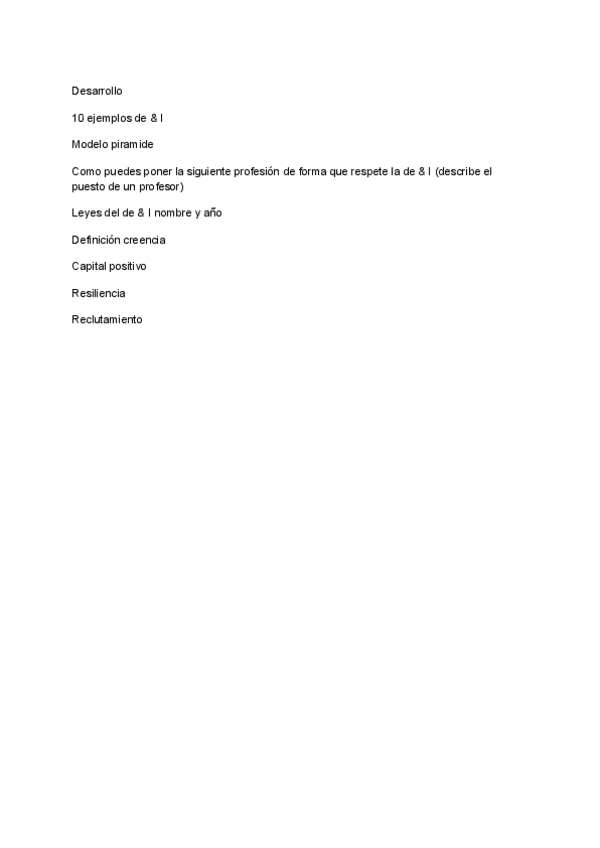 Desarrollo

10 ejemplos de & I

Modelo piramide

Como puedes poner la siguiente profesión de forma que respete la de & I (describe el puesto de un profesor)

Leyes del de & I nombre y año

Definición creencia

Capital positivo

Resiliencia

Reclutamiento